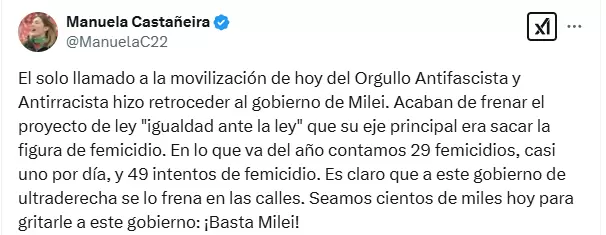 Manuela Castañeira
@ManuelaC22

El solo llamado a la movilización de hoy del Orgullo Antifascista y Antirracista hizo retroceder al gobierno de Milei. Acaban de frenar el proyecto de ley "igualdad ante la ley" que su eje principal era sacar la figura de femicidio. En lo que va del año contamos 29 femicidios, casi uno por día, y 49 intentos de femicidio. Es claro que a este gobierno de ultraderecha se lo frena en las calles. Seamos cientos de miles hoy para gritarle a este gobierno: ¡Basta Milei!